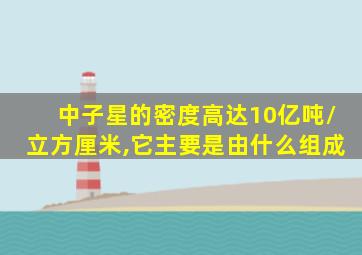 中子星的密度高达10亿吨/立方厘米,它主要是由什么组成